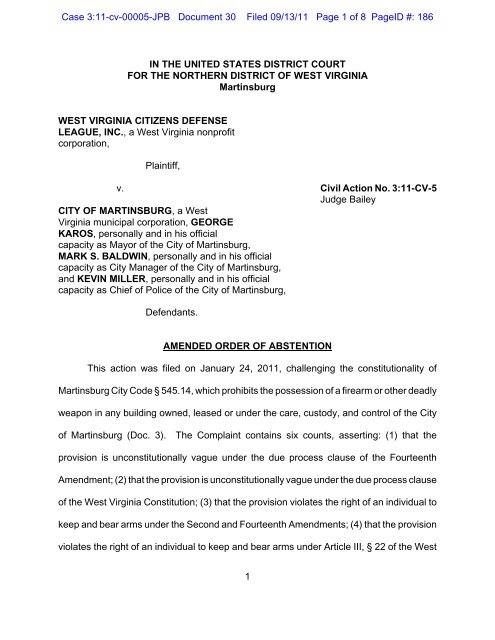 Case 3:11-cv-00005-JPB Document 30 Filed 09/13/11 Page 1 of 8 PageID #: 186

IN THE UNITED STATES DISTRICT COURT
FOR THE NORTHERN DISTRICT OF WEST VIRGINIA
Martinsburg

WEST VIRGINIA CITIZENS DEFENSE LEAGUE, INC., a West Virginia nonprofit corporation,

Plaintiff,

v.

Civil Action No. 3:11-CV-5
Judge Bailey

CITY OF MARTINSBURG, a West Virginia municipal corporation, GEORGE KAROS, personally and in his official capacity as Mayor of the City of Martinsburg, MARK S. BALDWIN, personally and in his official capacity as City Manager of the City of Martinsburg, and KEVIN MILLER, personally and in his official capacity as Chief of Police of the City of Martinsburg,

Defendants.

AMENDED ORDER OF ABSTENTION

This action was filed on January 24, 2011, challenging the constitutionality of Martinsburg City Code § 545.14, which prohibits the possession of a firearm or other deadly weapon in any building owned, leased or under the care, custody, and control of the City of Martinsburg (Doc. 3). The Complaint contains six counts, asserting: (1) that the provision is unconstitutionally vague under the due process clause of the Fourteenth Amendment; (2) that the provision is unconstitutionally vague under the due process clause of the West Virginia Constitution; (3) that the provision violates the right of an individual to keep and bear arms under the Second and Fourteenth Amendments; (4) that the provision violates the right of an individual to keep and bear arms under Article III, § 22 of the West

1